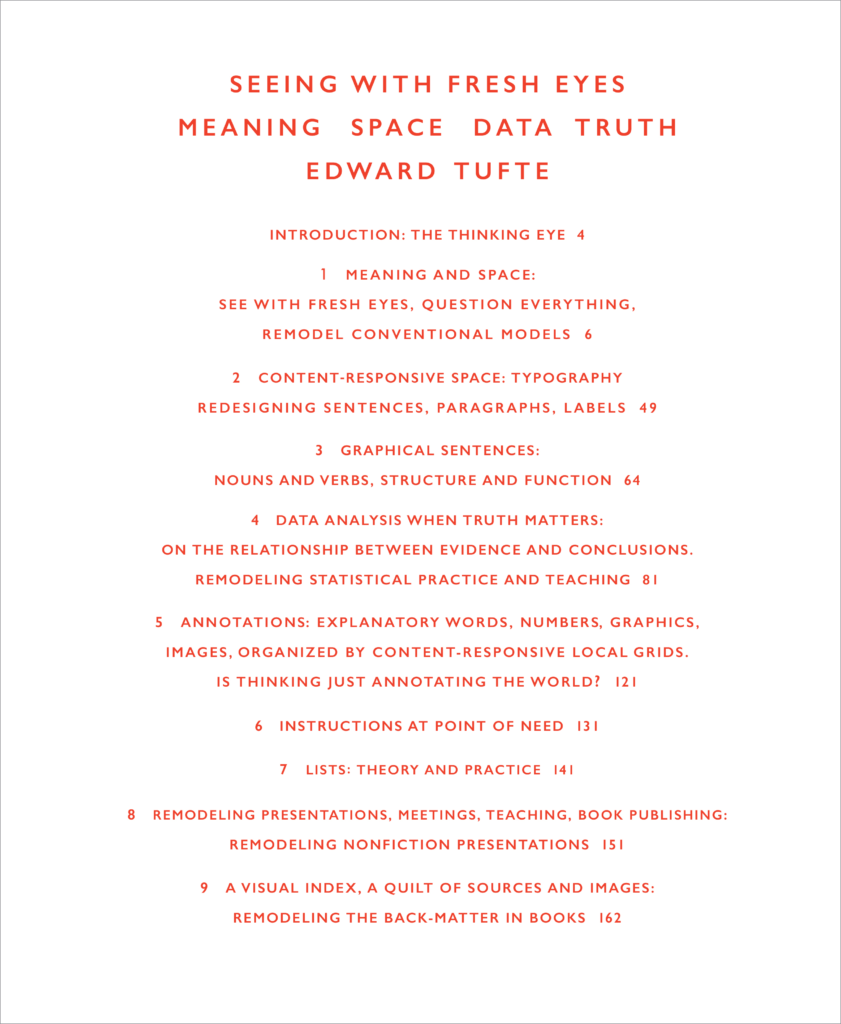 SEEING WITH FRESH EYES
MEANING SPACE DATA TRUTH
EDWARD TUFTE

INTRODUCTION: THE THINKING EYE 4

1 MEANING AND SPACE:
SEE WITH FRESH EYES, QUESTION EVERYTHING,
REMODEL CONVENTIONAL MODELS 6

2 CONTENT-RESPONSIVE SPACE: TYPOGRAPHY
REDESIGNING SENTENCES, PARAGRAPHS, LABELS 49

3 GRAPHICAL SENTENCES:
NOUNS AND VERBS, STRUCTURE AND FUNCTION 64

4 DATA ANALYSIS WHEN TRUTH MATTERS:
ON THE RELATIONSHIP BETWEEN EVIDENCE AND CONCLUSIONS.
REMODELING STATISTICAL PRACTICE AND TEACHING 81

5 ANNOTATIONS: EXPLANATORY WORDS, NUMBERS, GRAPHICS,
IMAGES, ORGANIZED BY CONTENT-RESPONSIVE LOCAL GRIDS.
IS THINKING JUST ANNOTATING THE WORLD? 121

6 INSTRUCTIONS AT POINT OF NEED 131

7 LISTS: THEORY AND PRACTICE 141

8 REMODELING PRESENTATIONS, MEETINGS, TEACHING, BOOK PUBLISHING:
REMODELING NONFICTION PRESENTATIONS 151

9 A VISUAL INDEX, A QUILT OF SOURCES AND IMAGES:
REMODELING THE BACK-MATTER IN BOOKS 162